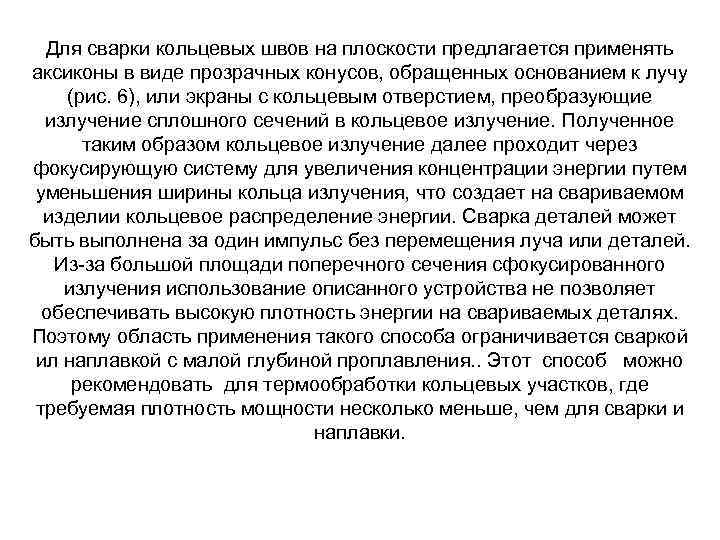 Для сварки кольцевых швов на плоскости предлагается применять аксиконы в виде прозрачных конусов, обращенных основанием к лучу (рис. 6), или экраны с кольцевым отверстием, преобразующие излучение сплошного сечений в кольцевое излучение. Полученное таким образом кольцевое излучение далее проходит через фокусирующую систему для увеличения концентрации энергии путем уменьшения ширины кольца излучения, что создает на свариваемом изделии кольцевое распределение энергии. Сварка деталей может быть выполнена за один импульс без перемещения луча или деталей. Из-за большой площади поперечного сечения сфокусированного излучения использование описанного устройства не позволяет обеспечивать высокую плотность энергии на свариваемых деталях. Поэтому область применения такого способа ограничивается сваркой ил наплавкой с малой глубиной проплавления.. Этот способ можно рекомендовать для термообработки кольцевых участков, где требуемая плотность мощности несколько меньше, чем для сварки и наплавки.